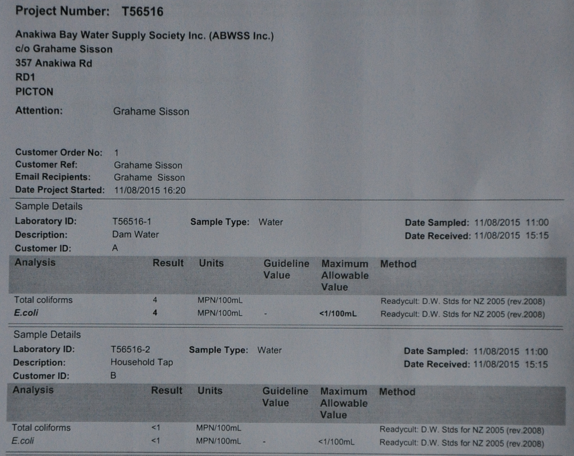 Project Number: T56516

Anakiwa Bay Water Supply Society Inc. (ABWSS Inc.)
c/o Grahame Sisson
357 Anakiwa Rd
RD1
PICTON

Attention: Grahame Sisson

Customer Order No: 1
Customer Ref: Grahame Sisson
Email Recipients: Grahame Sisson
Date Project Started: 11/08/2015 16:20

Sample Details
Laboratory ID: T56516-1 Sample Type: Water Date Sampled: 11/08/2015 11:00
Description: Dam Water Date Received: 11/08/2015 15:15
Customer ID: A

| Analysis | Result | Units | Guideline Value | Maximum Allowable Value | Method |
|---|---|---|---|---|---|
| Total coliforms | 4 | MPN/100mL | | | Readycult: D.W. Stds for NZ 2005 (rev.2008) |
| E.coli | 4 | MPN/100mL | - | <1/100mL | Readycult: D.W. Stds for NZ 2005 (rev.2008) |

Sample Details
Laboratory ID: T56516-2 Sample Type: Water Date Sampled: 11/08/2015 11:00
Description: Household Tap Date Received: 11/08/2015 15:15
Customer ID: B

| Analysis | Result | Units | Guideline Value | Maximum Allowable Value | Method |
|---|---|---|---|---|---|
| Total coliforms | <1 | MPN/100mL | | | Readycult: D.W. Stds for NZ 2005 (rev.2008) |
| E.coli | <1 | MPN/100mL | - | <1/100mL | Readycult: D.W. Stds for NZ 2005 (rev.2008) |